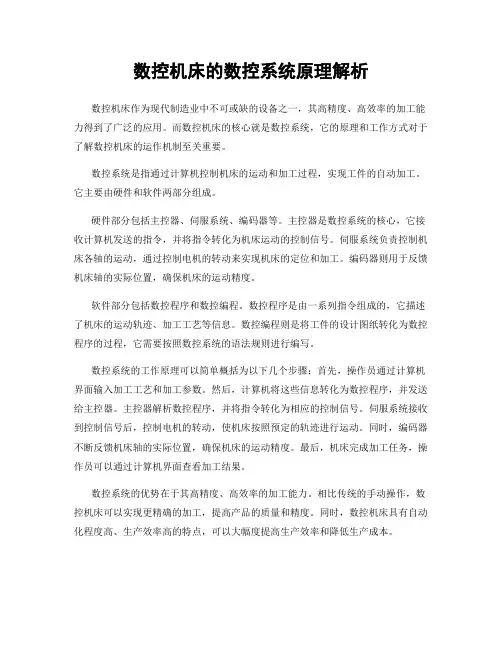 数控机床的数控系统原理解析

数控机床作为现代制造业中不可或缺的设备之一，其高精度、高效率的加工能力得到了广泛的应用。而数控机床的核心就是数控系统，它的原理和工作方式对于了解数控机床的运作机制至关重要。

数控系统是指通过计算机控制机床的运动和加工过程，实现工件的自动加工。它主要由硬件和软件两部分组成。

硬件部分包括主控器、伺服系统、编码器等。主控器是数控系统的核心，它接收计算机发送的指令，并将指令转化为机床运动的控制信号。伺服系统负责控制机床各轴的运动，通过控制电机的转动来实现机床的定位和加工。编码器则用于反馈机床轴的实际位置，确保机床的运动精度。

软件部分包括数控程序和数控编程。数控程序是由一系列指令组成的，它描述了机床的运动轨迹、加工工艺等信息。数控编程则是将工件的设计图纸转化为数控程序的过程，它需要按照数控系统的语法规则进行编写。

数控系统的工作原理可以简单概括为以下几个步骤：首先，操作员通过计算机界面输入加工工艺和加工参数。然后，计算机将这些信息转化为数控程序，并发送给主控器。主控器解析数控程序，并将指令转化为相应的控制信号。伺服系统接收到控制信号后，控制电机的转动，使机床按照预定的轨迹进行运动。同时，编码器不断反馈机床轴的实际位置，确保机床的运动精度。最后，机床完成加工任务，操作员可以通过计算机界面查看加工结果。

数控系统的优势在于其高精度、高效率的加工能力。相比传统的手动操作，数控机床可以实现更精确的加工，提高产品的质量和精度。同时，数控机床具有自动化程度高、生产效率高的特点，可以大幅度提高生产效率和降低生产成本。